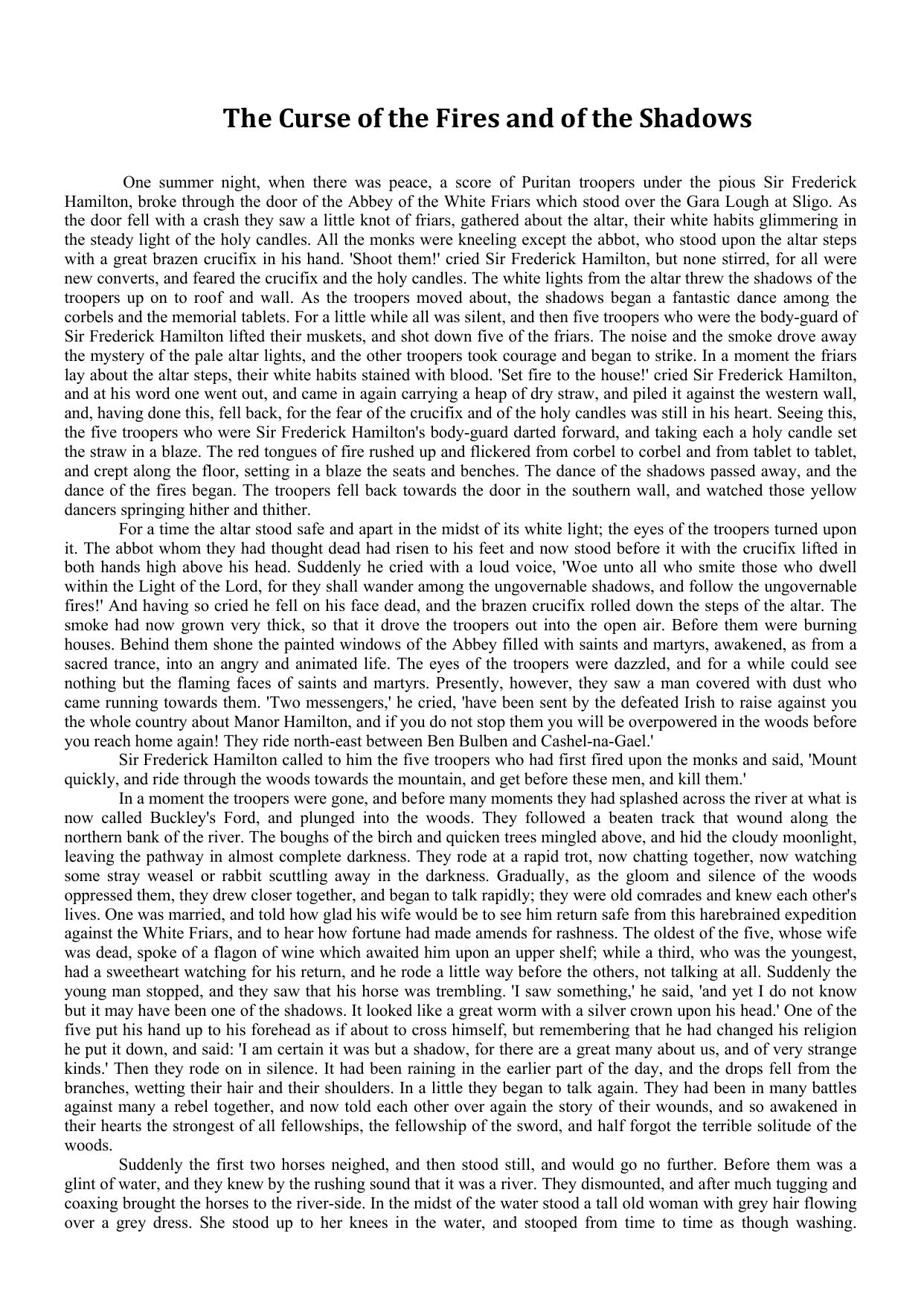 The Curse of the Fires and of the Shadows

One summer night, when there was peace, a score of Puritan troopers under the pious Sir Frederick Hamilton, broke through the door of the Abbey of the White Friars which stood over the Gara Lough at Sligo. As the door fell with a crash they saw a little knot of friars, gathered about the altar, their white habits glimmering in the steady light of the holy candles. All the monks were kneeling except the abbot, who stood upon the altar steps with a great brazen crucifix in his hand. 'Shoot them!' cried Sir Frederick Hamilton, but none stirred, for all were new converts, and feared the crucifix and the holy candles. The white lights from the altar threw the shadows of the troopers up on to roof and wall. As the troopers moved about, the shadows began a fantastic dance among the corbels and the memorial tablets. For a little while all was silent, and then five troopers who were the body-guard of Sir Frederick Hamilton lifted their muskets, and shot down five of the friars. The noise and the smoke drove away the mystery of the pale altar lights, and the other troopers took courage and began to strike. In a moment the friars lay about the altar steps, their white habits stained with blood. 'Set fire to the house!' cried Sir Frederick Hamilton, and at his word one went out, and came in again carrying a heap of dry straw, and piled it against the western wall, and, having done this, fell back, for the fear of the crucifix and of the holy candles was still in his heart. Seeing this, the five troopers who were Sir Frederick Hamilton's body-guard darted forward, and taking each a holy candle set the straw in a blaze. The red tongues of fire rushed up and flickered from corbel to corbel and from tablet to tablet, and crept along the floor, setting in a blaze the seats and benches. The dance of the shadows passed away, and the dance of the fires began. The troopers fell back towards the door in the southern wall, and watched those yellow dancers springing hither and thither.

For a time the altar stood safe and apart in the midst of its white light; the eyes of the troopers turned upon it. The abbot whom they had thought dead had risen to his feet and now stood before it with the crucifix lifted in both hands high above his head. Suddenly he cried with a loud voice, 'Woe unto all who smite those who dwell within the Light of the Lord, for they shall wander among the ungovernable shadows, and follow the ungovernable fires!' And having so cried he fell on his face dead, and the brazen crucifix rolled down the steps of the altar. The smoke had now grown very thick, so that it drove the troopers out into the open air. Before them were burning houses. Behind them shone the painted windows of the Abbey filled with saints and martyrs, awakened, as from a sacred trance, into an angry and animated life. The eyes of the troopers were dazzled, and for a while could see nothing but the flaming faces of saints and martyrs. Presently, however, they saw a man covered with dust who came running towards them. 'Two messengers,' he cried, 'have been sent by the defeated Irish to raise against you the whole country about Manor Hamilton, and if you do not stop them you will be overpowered in the woods before you reach home again! They ride north-east between Ben Bulben and Cashel-na-Gael.'

Sir Frederick Hamilton called to him the five troopers who had first fired upon the monks and said, 'Mount quickly, and ride through the woods towards the mountain, and get before these men, and kill them.'

In a moment the troopers were gone, and before many moments they had splashed across the river at what is now called Buckley's Ford, and plunged into the woods. They followed a beaten track that wound along the northern bank of the river. The boughs of the birch and quicken trees mingled above, and hid the cloudy moonlight, leaving the pathway in almost complete darkness. They rode at a rapid trot, now chatting together, now watching some stray weasel or rabbit scuttling away in the darkness. Gradually, as the gloom and silence of the woods oppressed them, they drew closer together, and began to talk rapidly; they were old comrades and knew each other's lives. One was married, and told how glad his wife would be to see him return safe from this harebrained expedition against the White Friars, and to hear how fortune had made amends for rashness. The oldest of the five, whose wife was dead, spoke of a flagon of wine which awaited him upon an upper shelf; while a third, who was the youngest, had a sweetheart watching for his return, and he rode a little way before the others, not talking at all. Suddenly the young man stopped, and they saw that his horse was trembling. 'I saw something,' he said, 'and yet I do not know but it may have been one of the shadows. It looked like a great worm with a silver crown upon his head.' One of the five put his hand up to his forehead as if about to cross himself, but remembering that he had changed his religion he put it down, and said: 'I am certain it was but a shadow, for there are a great many about us, and of very strange kinds.' Then they rode on in silence. It had been raining in the earlier part of the day, and the drops fell from the branches, wetting their hair and their shoulders. In a little they began to talk again. They had been in many battles against many a rebel together, and now told each other over again the story of their wounds, and so awakened in their hearts the strongest of all fellowships, the fellowship of the sword, and half forgot the terrible solitude of the woods.

Suddenly the first two horses neighed, and then stood still, and would go no further. Before them was a glint of water, and they knew by the rushing sound that it was a river. They dismounted, and after much tugging and coaxing brought the horses to the river-side. In the midst of the water stood a tall old woman with grey hair flowing over a grey dress. She stood up to her knees in the water, and stooped from time to time as though washing.